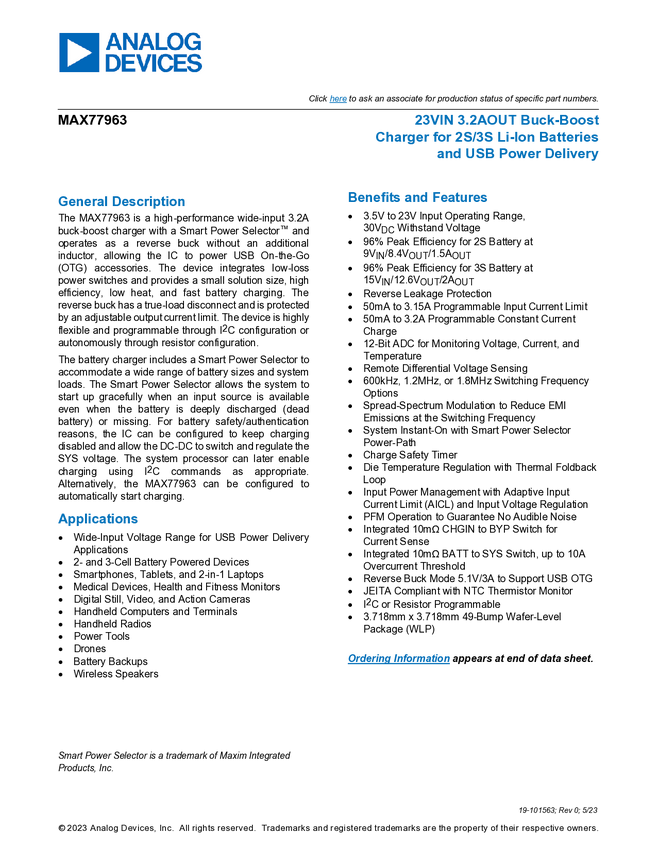 ANALOG DEVICES

Click here to ask an associate for production status of specific part numbers.

MAX77963

23VIN 3.2AOUT Buck-Boost Charger for 2S/3S Li-Ion Batteries and USB Power Delivery

General Description

The MAX77963 is a high-performance wide-input 3.2A buck-boost charger with a Smart Power Selector™ and operates as a reverse buck without an additional inductor, allowing the IC to power USB On-the-Go (OTG) accessories. The device integrates low-loss power switches and provides a small solution size, high efficiency, low heat, and fast battery charging. The reverse buck has a true-load disconnect and is protected by an adjustable output current limit. The device is highly flexible and programmable through $I^2C$ configuration or autonomously through resistor configuration.

The battery charger includes a Smart Power Selector to accommodate a wide range of battery sizes and system loads. The Smart Power Selector allows the system to start up gracefully when an input source is available even when the battery is deeply discharged (dead battery) or missing. For battery safety/authentication reasons, the IC can be configured to keep charging disabled and allow the DC-DC to switch and regulate the SYS voltage. The system processor can later enable charging using $I^2C$ commands as appropriate. Alternatively, the MAX77963 can be configured to automatically start charging.

Applications

• Wide-Input Voltage Range for USB Power Delivery Applications
• 2- and 3-Cell Battery Powered Devices
• Smartphones, Tablets, and 2-in-1 Laptops
• Medical Devices, Health and Fitness Monitors
• Digital Still, Video, and Action Cameras
• Handheld Computers and Terminals
• Handheld Radios
• Power Tools
• Drones
• Battery Backups
• Wireless Speakers

Smart Power Selector is a trademark of Maxim Integrated Products, Inc.

Benefits and Features

• 3.5V to 23V Input Operating Range, $30V_{DC}$ Withstand Voltage
• 96% Peak Efficiency for 2S Battery at $9V_{IN}/8.4V_{OUT}/1.5A_{OUT}$
• 96% Peak Efficiency for 3S Battery at $15V_{IN}/12.6V_{OUT}/2A_{OUT}$
• Reverse Leakage Protection
• 50mA to 3.15A Programmable Input Current Limit
• 50mA to 3.2A Programmable Constant Current Charge
• 12-Bit ADC for Monitoring Voltage, Current, and Temperature
• Remote Differential Voltage Sensing
• 600kHz, 1.2MHz, or 1.8MHz Switching Frequency Options
• Spread-Spectrum Modulation to Reduce EMI Emissions at the Switching Frequency
• System Instant-On with Smart Power Selector Power-Path
• Charge Safety Timer
• Die Temperature Regulation with Thermal Foldback Loop
• Input Power Management with Adaptive Input Current Limit (AICL) and Input Voltage Regulation
• PFM Operation to Guarantee No Audible Noise
• Integrated 10mΩ CHGIN to BYP Switch for Current Sense
• Integrated 10mΩ BATT to SYS Switch, up to 10A Overcurrent Threshold
• Reverse Buck Mode 5.1V/3A to Support USB OTG
• JEITA Compliant with NTC Thermistor Monitor
• $I^2C$ or Resistor Programmable
• 3.718mm x 3.718mm 49-Bump Wafer-Level Package (WLP)

Ordering Information appears at end of data sheet.

19-101563; Rev 0; 5/23

© 2023 Analog Devices, Inc. All rights reserved. Trademarks and registered trademarks are the property of their respective owners.